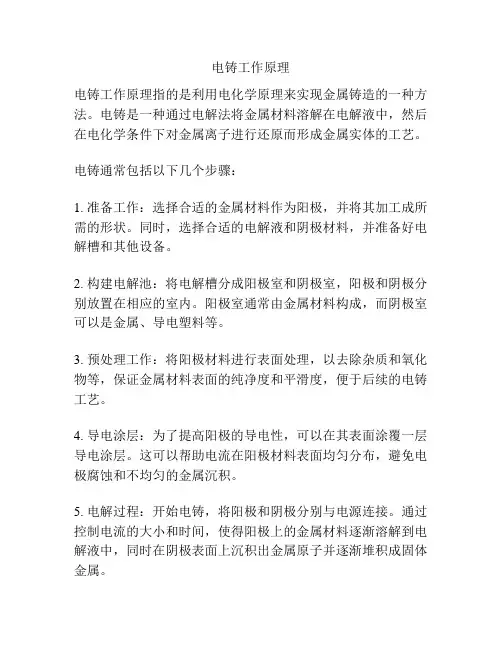 电铸工作原理

电铸工作原理指的是利用电化学原理来实现金属铸造的一种方法。电铸是一种通过电解法将金属材料溶解在电解液中，然后在电化学条件下对金属离子进行还原而形成金属实体的工艺。

电铸通常包括以下几个步骤：

1. 准备工作：选择合适的金属材料作为阳极，并将其加工成所需的形状。同时，选择合适的电解液和阴极材料，并准备好电解槽和其他设备。

2. 构建电解池：将电解槽分成阳极室和阴极室，阳极和阴极分别放置在相应的室内。阳极室通常由金属材料构成，而阴极室可以是金属、导电塑料等。

3. 预处理工作：将阳极材料进行表面处理，以去除杂质和氧化物等，保证金属材料表面的纯净度和平滑度，便于后续的电铸工艺。

4. 导电涂层：为了提高阳极的导电性，可以在其表面涂覆一层导电涂层。这可以帮助电流在阳极材料表面均匀分布，避免电极腐蚀和不均匀的金属沉积。

5. 电解过程：开始电铸，将阳极和阴极分别与电源连接。通过控制电流的大小和时间，使得阳极上的金属材料逐渐溶解到电解液中，同时在阴极表面上沉积出金属原子并逐渐堆积成固体金属。